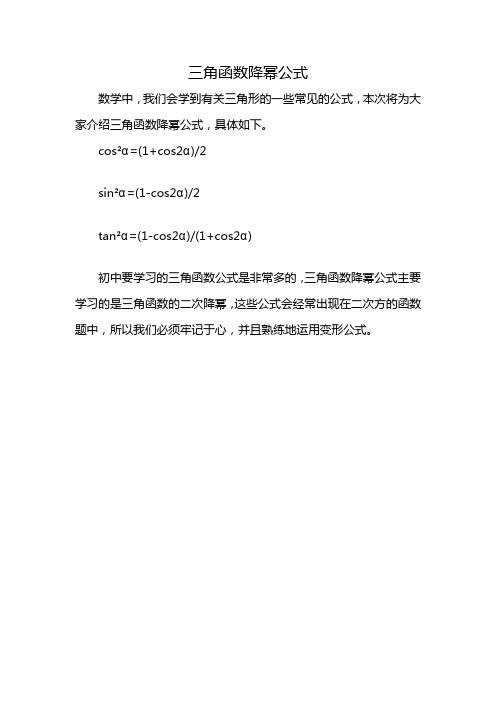 三角函数降幂公式

数学中，我们会学到有关三角形的一些常见的公式，本次将为大家介绍三角函数降幂公式，具体如下。

$\cos^2\alpha=(1+\cos2\alpha)/2$

$\sin^2\alpha=(1-\cos2\alpha)/2$

$\tan^2\alpha=(1-\cos2\alpha)/(1+\cos2\alpha)$

初中要学习的三角函数公式是非常多的，三角函数降幂公式主要学习的是三角函数的二次降幂，这些公式会经常出现在二次方的函数题中，所以我们必须牢记于心，并且熟练地运用变形公式。